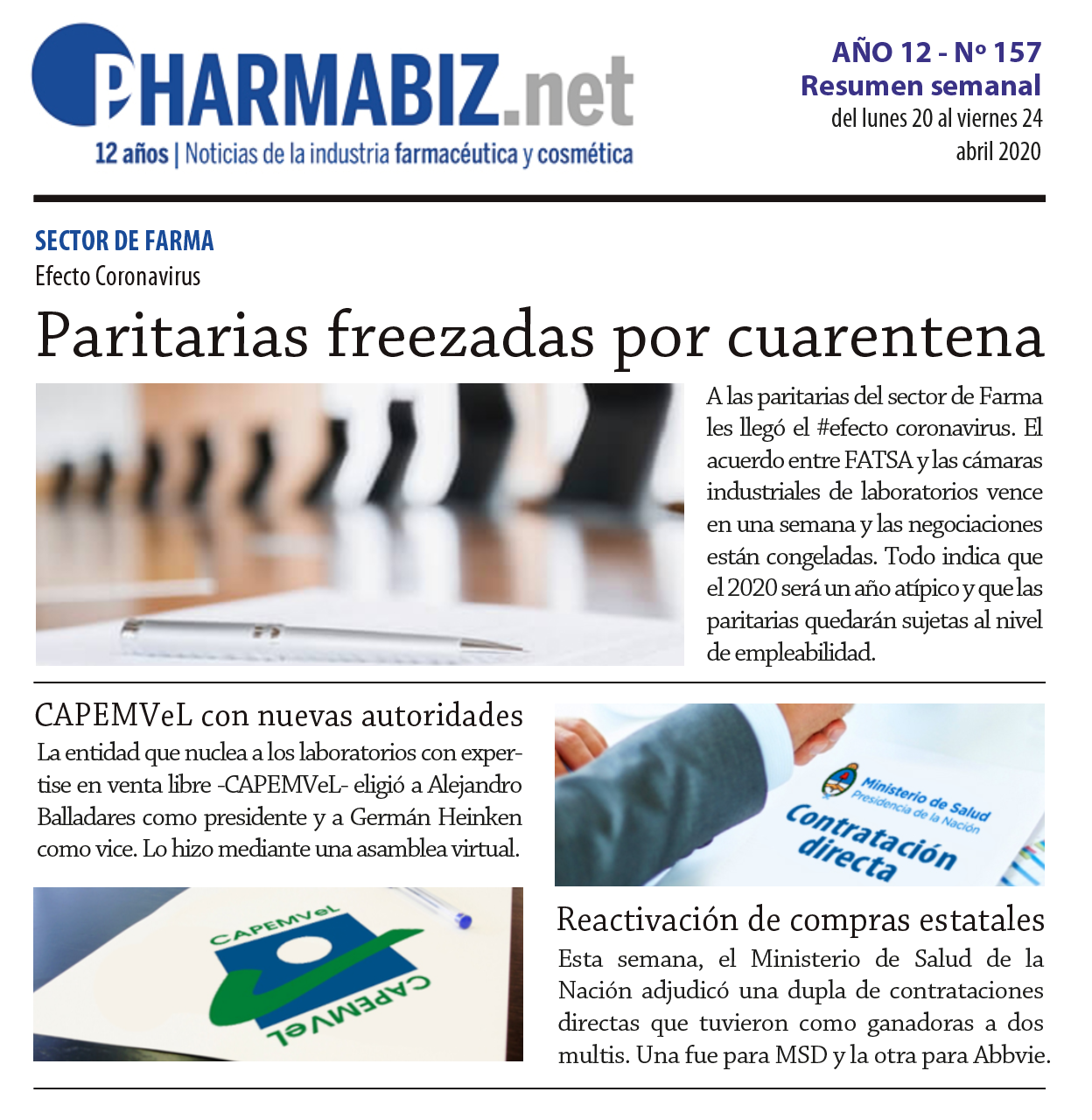 PHARMABIZ.net
12 años | Noticias de la industria farmacéutica y cosmética

AÑO 12 - Nº 157
Resumen semanal
del lunes 20 al viernes 24
abril 2020

SECTOR DE FARMA
Efecto Coronavirus

Paritarias freezadas por cuarentena

A las paritarias del sector de Farma les llegó el #efecto coronavirus. El acuerdo entre FATSA y las cámaras industriales de laboratorios vence en una semana y las negociaciones están congeladas. Todo indica que el 2020 será un año atípico y que las paritarias quedarán sujetas al nivel de empleabilidad.

CAPEMVeL con nuevas autoridades

La entidad que nuclea a los laboratorios con expertise en venta libre -CAPEMVeL- eligió a Alejandro Balladares como presidente y a Germán Heinken como vice. Lo hizo mediante una asamblea virtual.

CAPEMVeL
CAPEMVeL

Ministerio de Salud
Presidencia de la Nación
Contratación directa

Reactivación de compras estatales

Esta semana, el Ministerio de Salud de la Nación adjudicó una dupla de contrataciones directas que tuvieron como ganadoras a dos multis. Una fue para MSD y la otra para Abbvie.